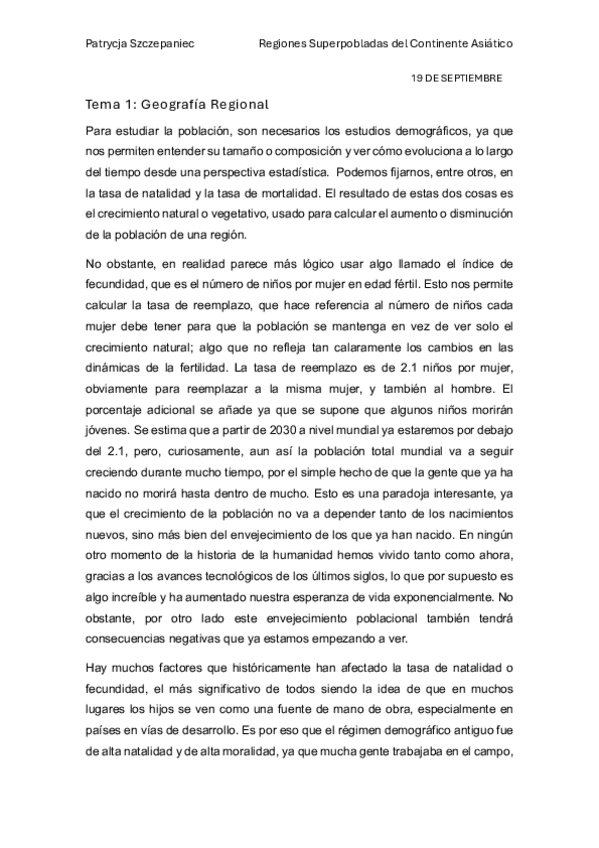 Patrycja Szczepaniec Regiones Superpobladas del Continente Asiático

19 DE SEPTIEMBRE

Tema 1: Geografía Regional

Para estudiar la población, son necesarios los estudios demográficos, ya que nos permiten entender su tamaño o composición y ver cómo evoluciona a lo largo del tiempo desde una perspectiva estadística. Podemos fijarnos, entre otros, en la tasa de natalidad y la tasa de mortalidad. El resultado de estas dos cosas es el crecimiento natural o vegetativo, usado para calcular el aumento o disminución de la población de una región.

No obstante, en realidad parece más lógico usar algo llamado el índice de fecundidad, que es el número de niños por mujer en edad fértil. Esto nos permite calcular la tasa de reemplazo, que hace referencia al número de niños cada mujer debe tener para que la población se mantenga en vez de ver solo el crecimiento natural; algo que no refleja tan calaramente los cambios en las dinámicas de la fertilidad. La tasa de reemplazo es de 2.1 niños por mujer, obviamente para reemplazar a la misma mujer, y también al hombre. El porcentaje adicional se añade ya que se supone que algunos niños morirán jóvenes. Se estima que a partir de 2030 a nivel mundial ya estaremos por debajo del 2.1, pero, curiosamente, aun así la población total mundial va a seguir creciendo durante mucho tiempo, por el simple hecho de que la gente que ya ha nacido no morirá hasta dentro de mucho. Esto es una paradoja interesante, ya que el crecimiento de la población no va a depender tanto de los nacimientos nuevos, sino más bien del envejecimiento de los que ya han nacido. En ningún otro momento de la historia de la humanidad hemos vivido tanto como ahora, gracias a los avances tecnológicos de los últimos siglos, lo que por supuesto es algo increíble y ha aumentado nuestra esperanza de vida exponencialmente. No obstante, por otro lado este envejecimiento poblacional también tendrá consecuencias negativas que ya estamos empezando a ver.

Hay muchos factores que históricamente han afectado la tasa de natalidad o fecundidad, el más significativo de todos siendo la idea de que en muchos lugares los hijos se ven como una fuente de mano de obra, especialmente en países en vías de desarrollo. Es por eso que el régimen demográfico antiguo fue de alta natalidad y de alta moralidad, ya que mucha gente trabajaba en el campo,